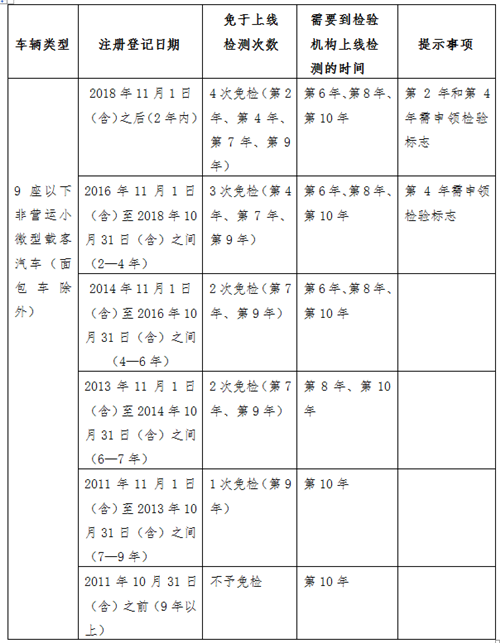 | 车辆类型 | 注册登记日期 | 免于上线检测次数 | 需要到检验机构上线检测的时间 | 提示事项 |
|---|---|---|---|---|
| 9座以下非营运小微型载客汽车（面包车除外） | 2018年11月1日（含）之后（2年内） | 4次免检（第2年、第4年、第7年、第9年） | 第6年、第8年、第10年 | 第2年和第4年需申领检验标志 |
| | 2016年11月1日（含）至2018年10月31日（含）之间（2—4年） | 3次免检（第4年、第7年、第9年） | 第6年、第8年、第10年 | 第4年需申领检验标志 |
| | 2014年11月1日（含）至2016年10月31日（含）之间（4—6年） | 2次免检（第7年、第9年） | 第6年、第8年、第10年 | |
| | 2013年11月1日（含）至2014年10月31日（含）之间（6—7年） | 2次免检（第7年、第9年） | 第8年、第10年 | |
| | 2011年11月1日（含）至2013年10月31日（含）之间（7—9年） | 1次免检（第9年） | 第10年 | |
| | 2011年10月31日（含）之前（9年以上） | 不予免检 | 第10年 | |